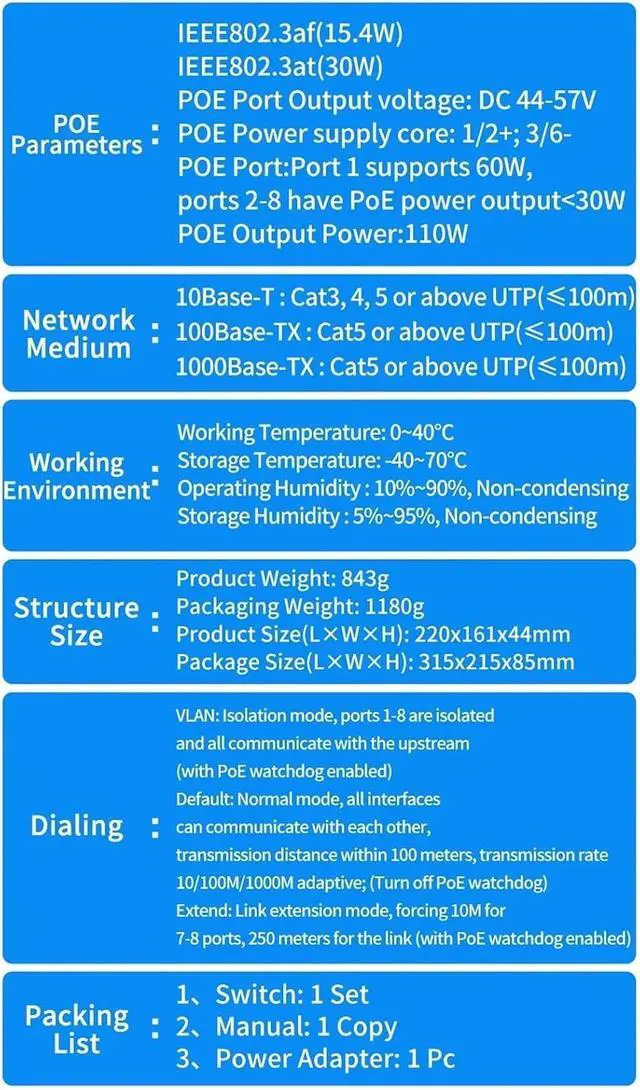 POE Parameters :

IEEE802.3af(15.4W)
IEEE802.3at(30W)
POE Port Output voltage: DC 44-57V
POE Power supply core: 1/2+; 3/6-
POE Port:Port 1 supports 60W, ports 2-8 have PoE power output<30W
POE Output Power:110W

Network Medium :

10Base-T : Cat3, 4, 5 or above UTP(≤100m)
100Base-TX : Cat5 or above UTP(≤100m)
1000Base-TX : Cat5 or above UTP(≤100m)

Working Environment :

Working Temperature: 0~40°C
Storage Temperature: -40~70°C
Operating Humidity : 10%~90%, Non-condensing
Storage Humidity : 5%~95%, Non-condensing

Structure Size :

Product Weight: 843g
Packaging Weight: 1180g
Product Size(L×W×H): 220x161x44mm
Package Size(L×W×H): 315x215x85mm

Dialing :

VLAN: Isolation mode, ports 1-8 are isolated and all communicate with the upstream (with PoE watchdog enabled)
Default: Normal mode, all interfaces can communicate with each other, transmission distance within 100 meters, transmission rate 10/100M/1000M adaptive; (Turn off PoE watchdog)
Extend: Link extension mode, forcing 10M for 7-8 ports, 250 meters for the link (with PoE watchdog enabled)

Packing List :

1、Switch: 1 Set
2、Manual: 1 Copy
3、Power Adapter: 1 Pc